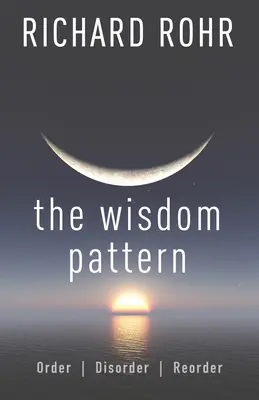 RICHARD ROHR

the wisdom pattern

Order | Disorder | Reorder